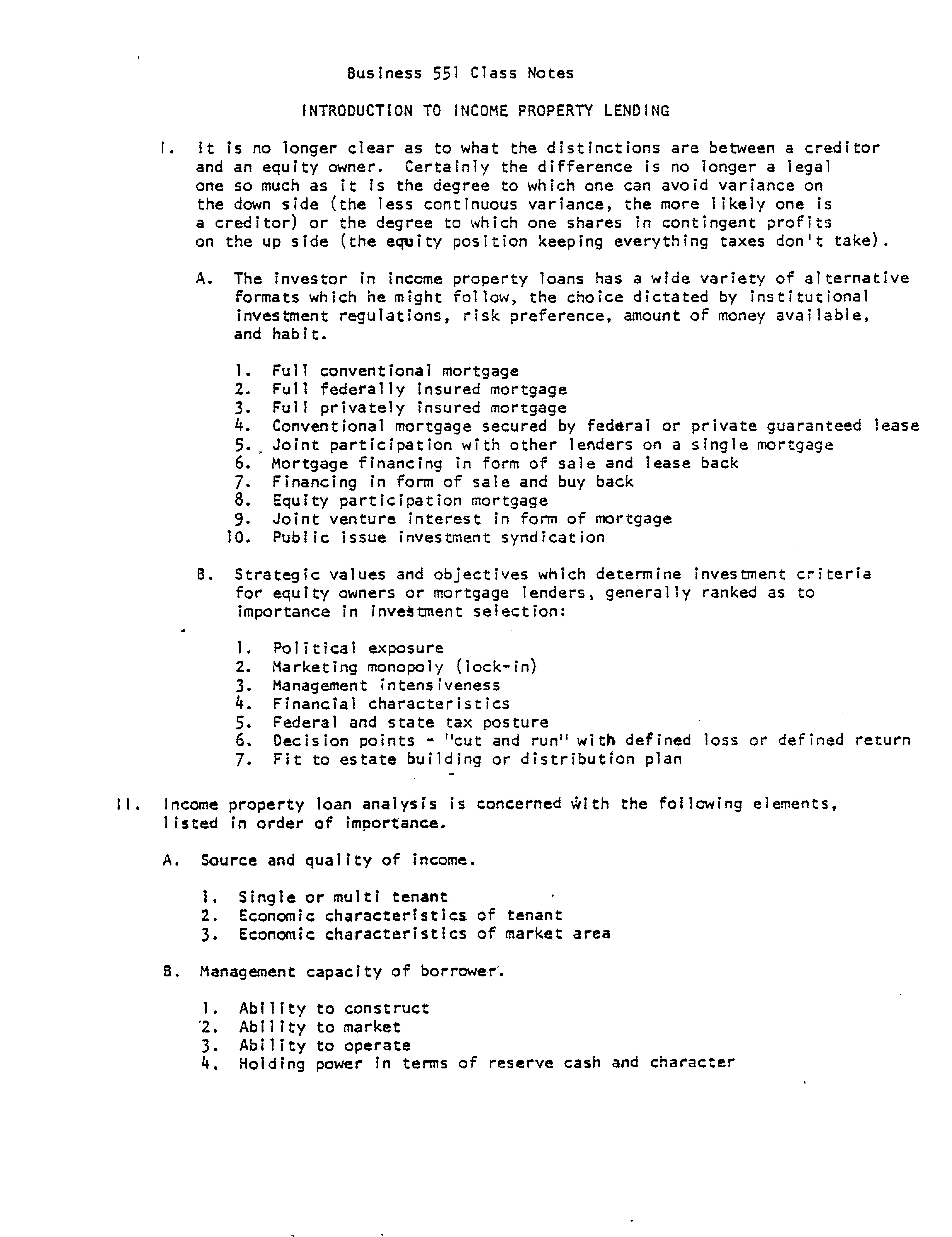 Business 551 Class Notes

INTRODUCTION TO INCOME PROPERTY LENDING

I. It is no longer clear as to what the distinctions are between a creditor and an equity owner. Certainly the difference is no longer a legal one so much as it is the degree to which one can avoid variance on the down side (the less continuous variance, the more likely one is a creditor) or the degree to which one shares in contingent profits on the up side (the equity position keeping everything taxes don't take).

A. The investor in income property loans has a wide variety of alternative formats which he might follow, the choice dictated by institutional investment regulations, risk preference, amount of money available, and habit.

1. Full conventional mortgage
2. Full federally insured mortgage
3. Full privately insured mortgage
4. Conventional mortgage secured by federal or private guaranteed lease
5. Joint participation with other lenders on a single mortgage
6. Mortgage financing in form of sale and lease back
7. Financing in form of sale and buy back
8. Equity participation mortgage
9. Joint venture interest in form of mortgage
10. Public issue investment syndication

B. Strategic values and objectives which determine investment criteria for equity owners or mortgage lenders, generally ranked as to importance in investment selection:

1. Political exposure
2. Marketing monopoly (lock-in)
3. Management intensiveness
4. Financial characteristics
5. Federal and state tax posture
6. Decision points - "cut and run" with defined loss or defined return
7. Fit to estate building or distribution plan

II. Income property loan analysis is concerned with the following elements, listed in order of importance.

A. Source and quality of income.

1. Single or multi tenant
2. Economic characteristics of tenant
3. Economic characteristics of market area

B. Management capacity of borrower.

1. Ability to construct
2. Ability to market
3. Ability to operate
4. Holding power in terms of reserve cash and character